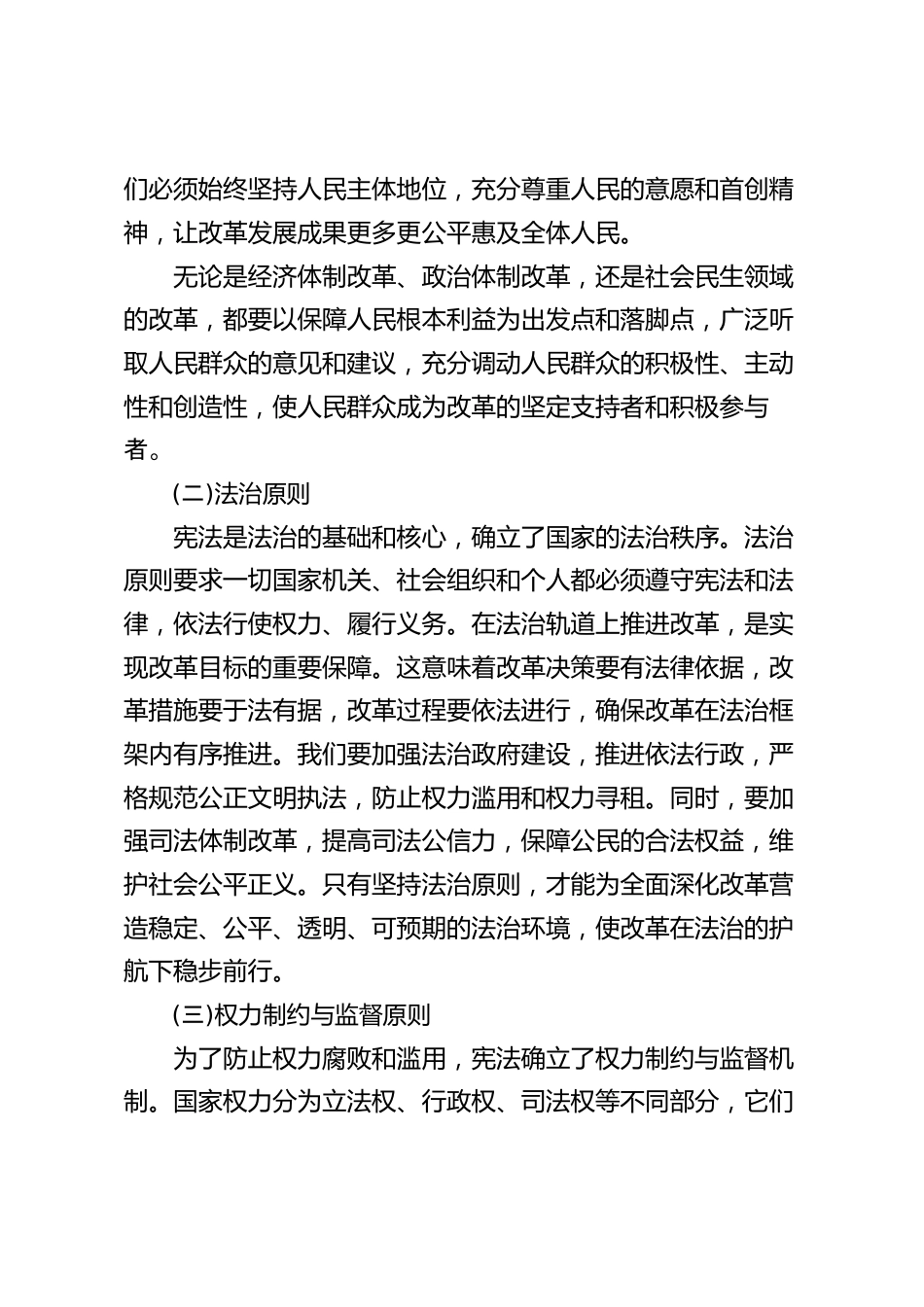 们必须始终坚持人民主体地位，充分尊重人民的意愿和首创精神，让改革发展成果更多更公平惠及全体人民。

无论是经济体制改革、政治体制改革，还是社会民生领域的改革，都要以保障人民根本利益为出发点和落脚点，广泛听取人民群众的意见和建议，充分调动人民群众的积极性、主动性和创造性，使人民群众成为改革的坚定支持者和积极参与者。

(二)法治原则

宪法是法治的基础和核心，确立了国家的法治秩序。法治原则要求一切国家机关、社会组织和个人都必须遵守宪法和法律，依法行使权力、履行义务。在法治轨道上推进改革，是实现改革目标的重要保障。这意味着改革决策要有法律依据，改革措施要于法有据，改革过程要依法进行，确保改革在法治框架内有序推进。我们要加强法治政府建设，推进依法行政，严格规范公正文明执法，防止权力滥用和权力寻租。同时，要加强司法体制改革，提高司法公信力，保障公民的合法权益，维护社会公平正义。只有坚持法治原则，才能为全面深化改革营造稳定、公平、透明、可预期的法治环境，使改革在法治的护航下稳步前行。

(三)权力制约与监督原则

为了防止权力腐败和滥用，宪法确立了权力制约与监督机制。国家权力分为立法权、行政权、司法权等不同部分，它们